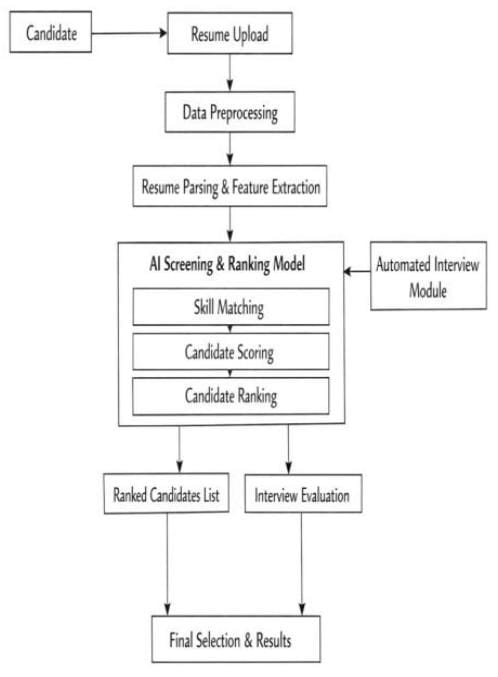 Candidate

Resume Upload

Data Preprocessing

Resume Parsing & Feature Extraction

AI Screening & Ranking Model

Skill Matching

Candidate Scoring

Candidate Ranking

Automated Interview Module

Ranked Candidates List

Interview Evaluation

Final Selection & Results